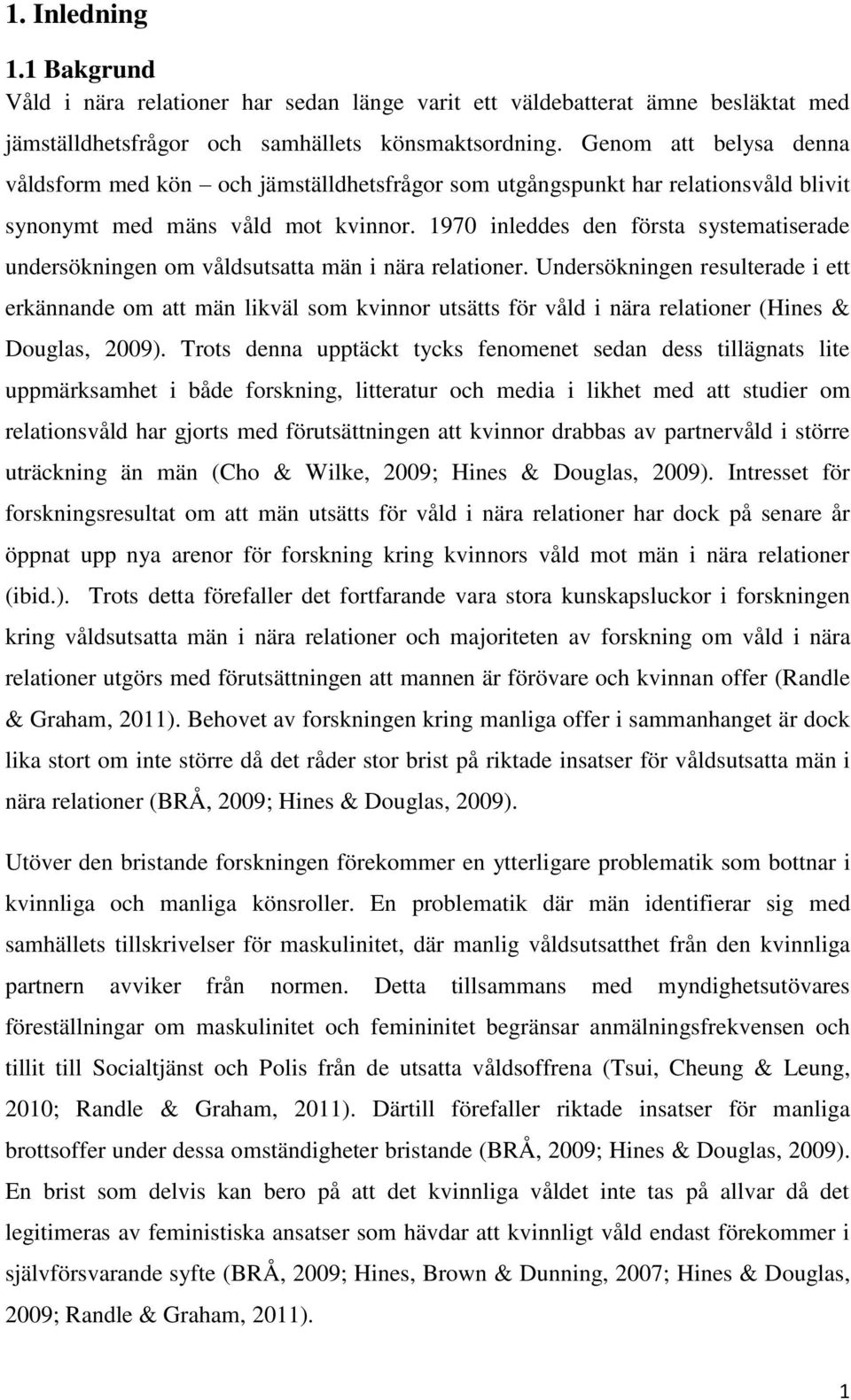 1. Inledning

1.1 Bakgrund

Våld i nära relationer har sedan länge varit ett väldebatterat ämne besläktat med jämställdhetsfrågor och samhällets könsmaktsordning. Genom att belysa denna våldsform med kön – och jämställdhetsfrågor som utgångspunkt har relationsvåld blivit synonymt med mäns våld mot kvinnor. 1970 inleddes den första systematiserade undersökningen om våldsutsatta män i nära relationer. Undersökningen resulterade i ett erkännande om att män likväl som kvinnor utsätts för våld i nära relationer (Hines & Douglas, 2009). Trots denna upptäckt tycks fenomenet sedan dess tillägnats lite uppmärksamhet i både forskning, litteratur och media i likhet med att studier om relationsvåld har gjorts med förutsättningen att kvinnor drabbas av partnervåld i större uträckning än män (Cho & Wilke, 2009; Hines & Douglas, 2009). Intresset för forskningsresultat om att män utsätts för våld i nära relationer har dock på senare år öppnat upp nya arenor för forskning kring kvinnors våld mot män i nära relationer (ibid.). Trots detta förefaller det fortfarande vara stora kunskapsluckor i forskningen kring våldsutsatta män i nära relationer och majoriteten av forskning om våld i nära relationer utgörs med förutsättningen att mannen är förövare och kvinnan offer (Randle & Graham, 2011). Behovet av forskningen kring manliga offer i sammanhanget är dock lika stort om inte större då det råder stor brist på riktade insatser för våldsutsatta män i nära relationer (BRÅ, 2009; Hines & Douglas, 2009).

Utöver den bristande forskningen förekommer en ytterligare problematik som bottnar i kvinnliga och manliga könsroller. En problematik där män identifierar sig med samhällets tillskrivelser för maskulinitet, där manlig våldsutsatthet från den kvinnliga partnern avviker från normen. Detta tillsammans med myndighetsutövares föreställningar om maskulinitet och femininitet begränsar anmälningsfrekvensen och tillit till Socialtjänst och Polis från de utsatta våldsoffrena (Tsui, Cheung & Leung, 2010; Randle & Graham, 2011). Därtill förefaller riktade insatser för manliga brottsoffer under dessa omständigheter bristande (BRÅ, 2009; Hines & Douglas, 2009). En brist som delvis kan bero på att det kvinnliga våldet inte tas på allvar då det legitimeras av feministiska ansatser som hävdar att kvinnligt våld endast förekommer i självförsvarande syfte (BRÅ, 2009; Hines, Brown & Dunning, 2007; Hines & Douglas, 2009; Randle & Graham, 2011).

1